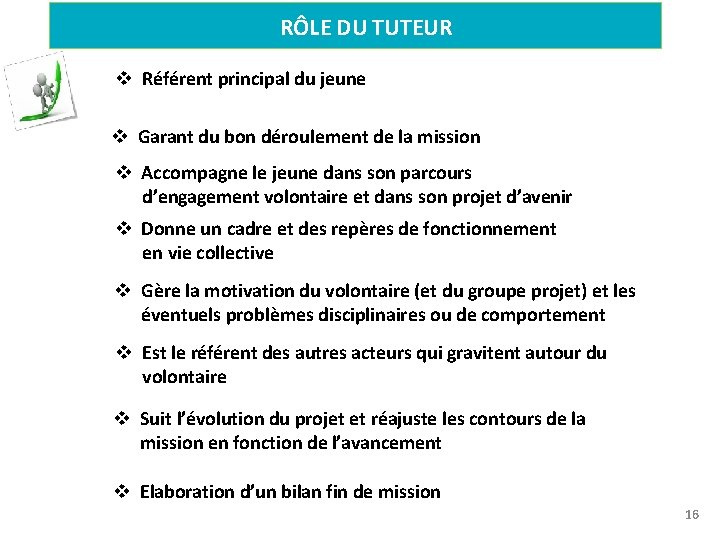 RÔLE DU TUTEUR

❖ Référent principal du jeune

❖ Garant du bon déroulement de la mission

❖ Accompagne le jeune dans son parcours d'engagement volontaire et dans son projet d'avenir

❖ Donne un cadre et des repères de fonctionnement en vie collective

❖ Gère la motivation du volontaire (et du groupe projet) et les éventuels problèmes disciplinaires ou de comportement

❖ Est le référent des autres acteurs qui gravitent autour du volontaire

❖ Suit l'évolution du projet et réajuste les contours de la mission en fonction de l'avancement

❖ Elaboration d'un bilan fin de mission

16